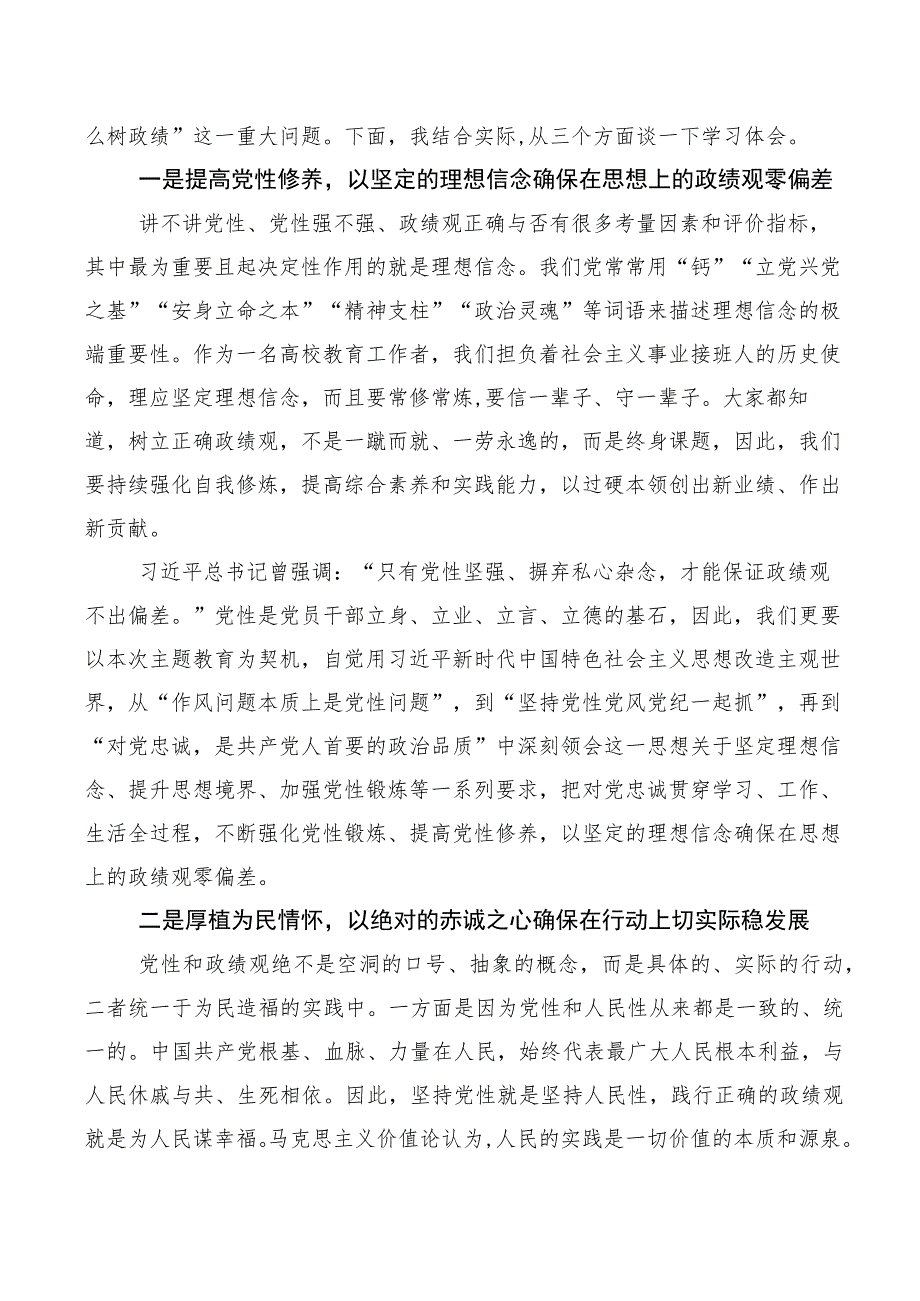 么树政绩”这一重大问题。下面，我结合实际,从三个方面谈一下学习体会。

一是提高党性修养，以坚定的理想信念确保在思想上的政绩观零偏差

讲不讲党性、党性强不强、政绩观正确与否有很多考量因素和评价指标，其中最为重要且起决定性作用的就是理想信念。我们党常常用“钙”“立党兴党之基”“安身立命之本”“精神支柱”“政治灵魂”等词语来描述理想信念的极端重要性。作为一名高校教育工作者，我们担负着社会主义事业接班人的历史使命，理应坚定理想信念，而且要常修常炼,要信一辈子、守一辈子。大家都知道，树立正确政绩观，不是一蹴而就、一劳永逸的，而是终身课题，因此，我们要持续强化自我修炼，提高综合素养和实践能力，以过硬本领创出新业绩、作出新贡献。

习近平总书记曾强调：“只有党性坚强、摒弃私心杂念，才能保证政绩观不出偏差。”党性是党员干部立身、立业、立言、立德的基石，因此，我们更要以本次主题教育为契机，自觉用习近平新时代中国特色社会主义思想改造主观世界，从“作风问题本质上是党性问题”，到“坚持党性党风党纪一起抓”，再到“对党忠诚，是共产党人首要的政治品质”中深刻领会这一思想关于坚定理想信念、提升思想境界、加强党性锻炼等一系列要求，把对党忠诚贯穿学习、工作、生活全过程，不断强化党性锻炼、提高党性修养，以坚定的理想信念确保在思想上的政绩观零偏差。

二是厚植为民情怀，以绝对的赤诚之心确保在行动上切实际稳发展

党性和政绩观绝不是空洞的口号、抽象的概念，而是具体的、实际的行动，二者统一于为民造福的实践中。一方面是因为党性和人民性从来都是一致的、统一的。中国共产党根基、血脉、力量在人民，始终代表最广大人民根本利益，与人民休戚与共、生死相依。因此，坚持党性就是坚持人民性，践行正确的政绩观就是为人民谋幸福。马克思主义价值论认为,人民的实践是一切价值的本质和源泉。